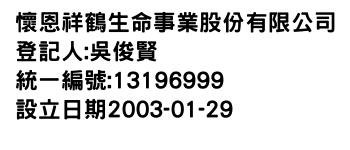 懷恩祥鶴生命事業股份有限公司
登記人:吳俊賢
統一編號:13196999
設立日期2003-01-29